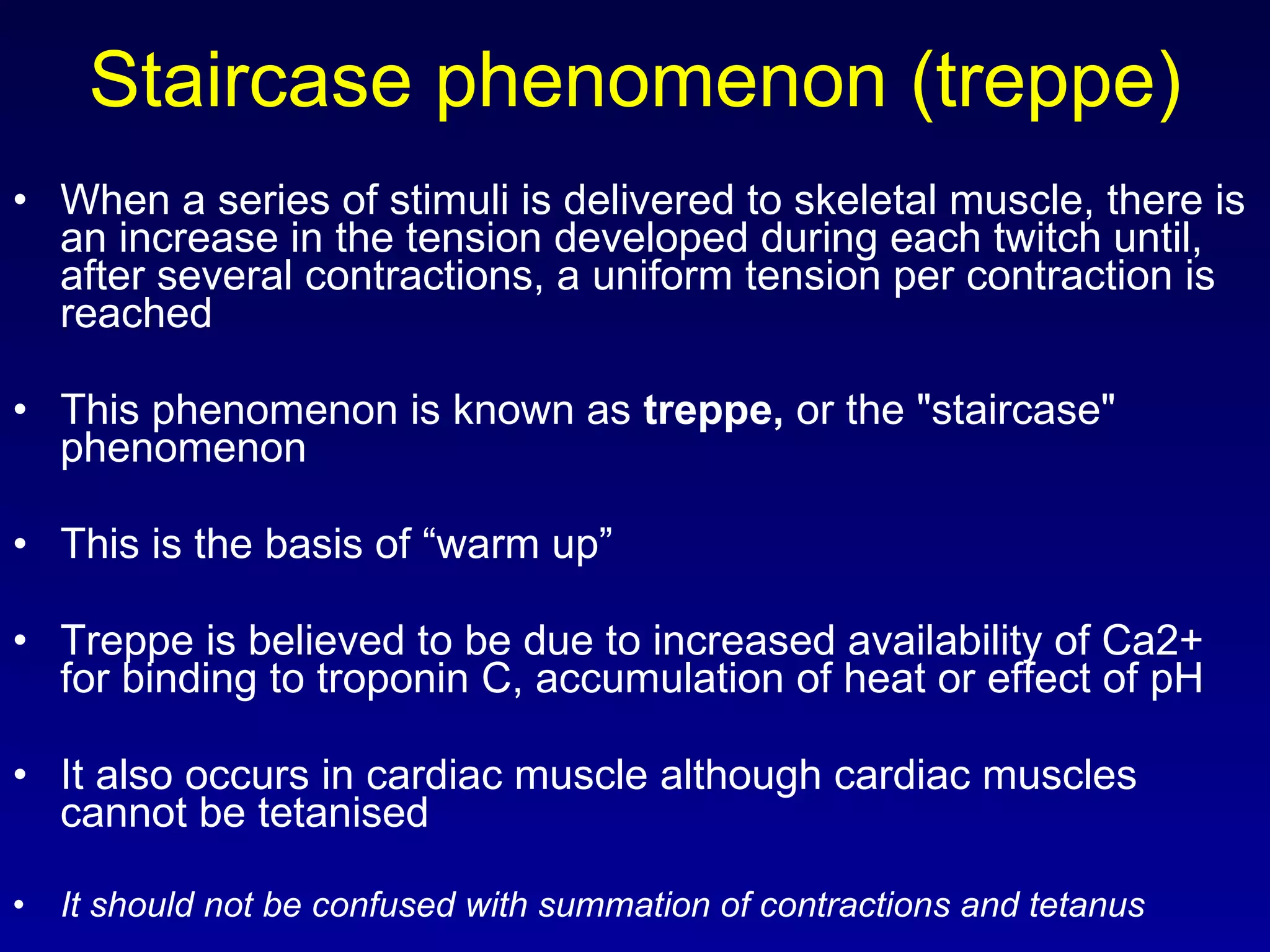 Staircase phenomenon (treppe)

• When a series of stimuli is delivered to skeletal muscle, there is an increase in the tension developed during each twitch until, after several contractions, a uniform tension per contraction is reached

• This phenomenon is known as treppe, or the "staircase" phenomenon

• This is the basis of “warm up”

• Treppe is believed to be due to increased availability of Ca2+ for binding to troponin C, accumulation of heat or effect of pH

• It also occurs in cardiac muscle although cardiac muscles cannot be tetanised

• It should not be confused with summation of contractions and tetanus